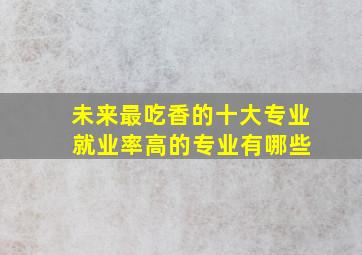 未来最吃香的十大专业
就业率高的专业有哪些